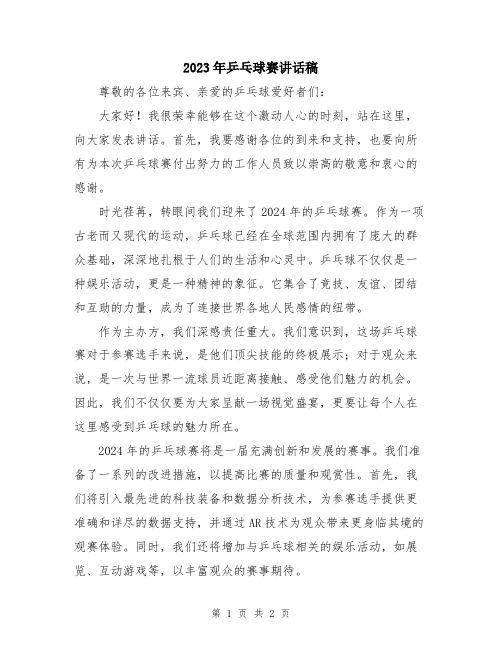 2023年乒乓球赛讲话稿

尊敬的各位来宾、亲爱的乒乓球爱好者们：

大家好！我很荣幸能够在这个激动人心的时刻，站在这里，向大家发表讲话。首先，我要感谢各位的到来和支持，也要向所有为本次乒乓球赛付出努力的工作人员致以崇高的敬意和衷心的感谢。

时光荏苒，转眼间我们迎来了2024年的乒乓球赛。作为一项古老而又现代的运动，乒乓球已经在全球范围内拥有了庞大的群众基础，深深地扎根于人们的生活和心灵中。乒乓球不仅仅是一种娱乐活动，更是一种精神的象征。它集合了竞技、友谊、团结和互助的力量，成为了连接世界各地人民感情的纽带。

作为主办方，我们深感责任重大。我们意识到，这场乒乓球赛对于参赛选手来说，是他们顶尖技能的终极展示；对于观众来说，是一次与世界一流球员近距离接触、感受他们魅力的机会。因此，我们不仅仅要为大家呈献一场视觉盛宴，更要让每个人在这里感受到乒乓球的魅力所在。

2024年的乒乓球赛将是一届充满创新和发展的赛事。我们准备了一系列的改进措施，以提高比赛的质量和观赏性。首先，我们将引入最先进的科技装备和数据分析技术，为参赛选手提供更准确和详尽的数据支持，并通过AR技术为观众带来更身临其境的观赛体验。同时，我们还将增加与乒乓球相关的娱乐活动，如展览、互动游戏等，以丰富观众的赛事期待。

第 1 页 共 2 页